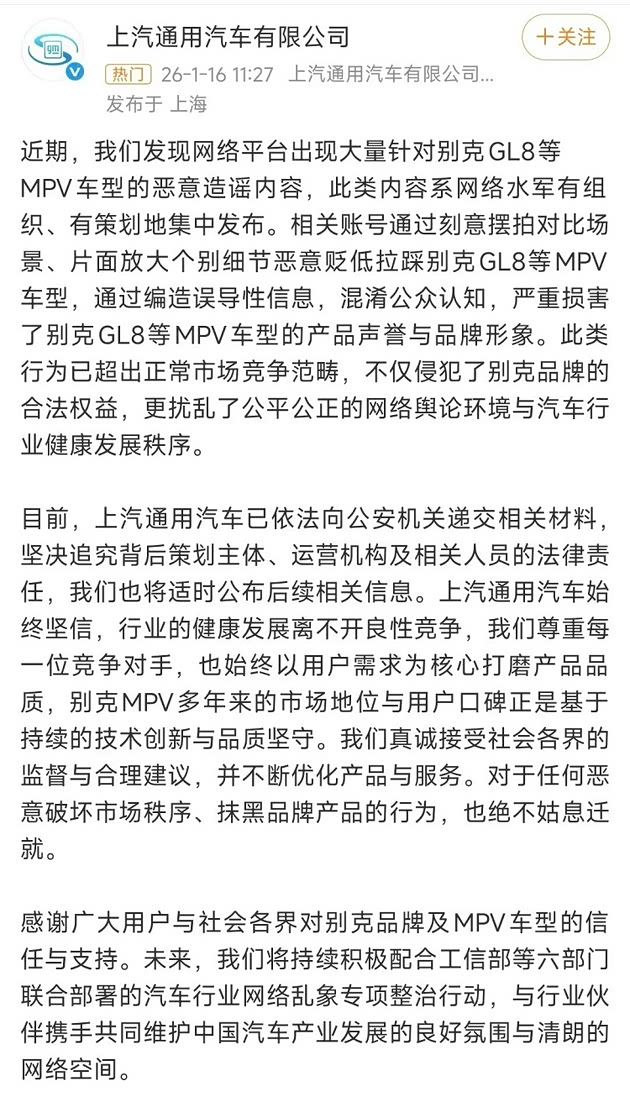 上汽通用汽车有限公司

＋关注

热门 26-1-16 11:27 上汽通用汽车有限公司...
发布于 上海

近期，我们发现网络平台出现大量针对别克GL8等MPV车型的恶意造谣内容，此类内容系网络水军有组织、有策划地集中发布。相关账号通过刻意摆拍对比场景、片面放大个别细节恶意贬低拉踩别克GL8等MPV车型，通过编造误导性信息，混淆公众认知，严重损害了别克GL8等MPV车型的产品声誉与品牌形象。此类行为已超出正常市场竞争范畴，不仅侵犯了别克品牌的合法权益，更扰乱了公平公正的网络舆论环境与汽车行业健康发展秩序。

目前，上汽通用汽车已依法向公安机关递交相关材料，坚决追究背后策划主体、运营机构及相关人员的法律责任，我们也将适时公布后续相关信息。上汽通用汽车始终坚信，行业的健康发展离不开良性竞争，我们尊重每一位竞争对手，也始终以用户需求为核心打磨产品品质，别克MPV多年来的市场地位与用户口碑正是基于持续的技术创新与品质坚守。我们真诚接受社会各界的监督与合理建议，并不断优化产品与服务。对于任何恶意破坏市场秩序、抹黑品牌产品的行为，也绝不姑息迁就。

感谢广大用户与社会各界对别克品牌及MPV车型的信任与支持。未来，我们将持续积极配合工信部等六部门联合部署的汽车行业网络乱象专项整治行动，与行业伙伴携手共同维护中国汽车产业发展的良好氛围与清朗的网络空间。